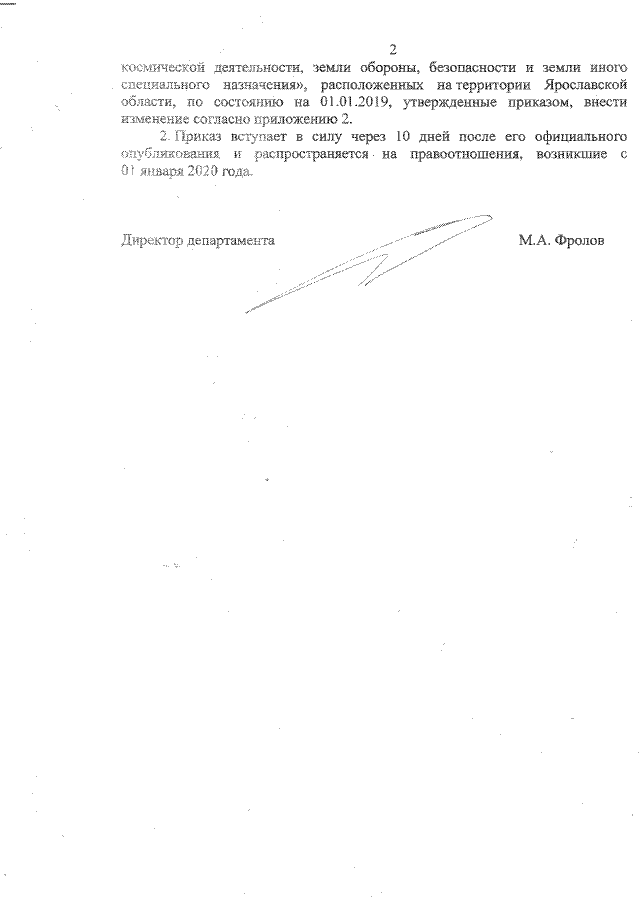 2

космической деятельности, земли обороны, безопасности и земли иного специального назначения», расположенных на территории Ярославской области, по состоянию на 01.01.2019, утвержденные приказом, внести изменение согласно приложению 2.

2. Приказ вступает в силу через 10 дней после его официального опубликования и распространяется на правоотношения, возникшие с 01 января 2020 года.

Директор департамента М.А. Фролов